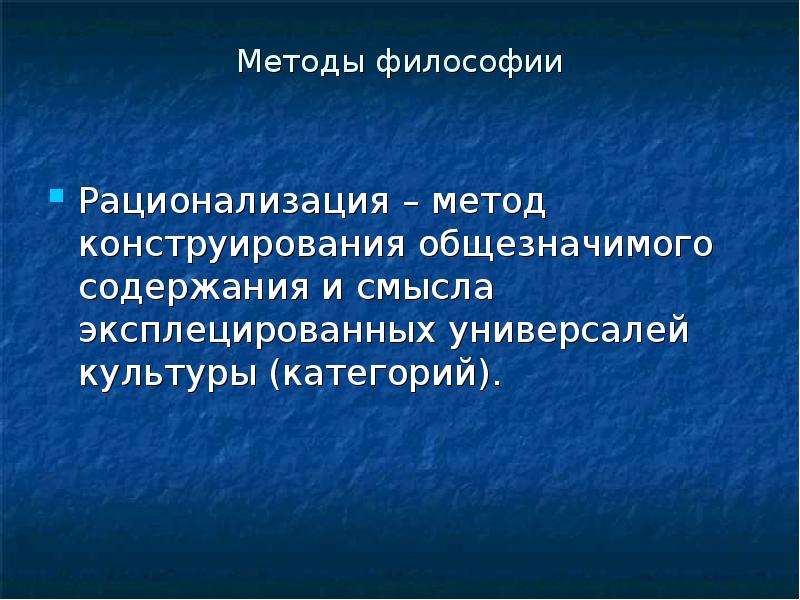 Методы философии

Рационализация – метод конструирования общезначимого содержания и смысла эксплецированных универсалей культуры (категорий).